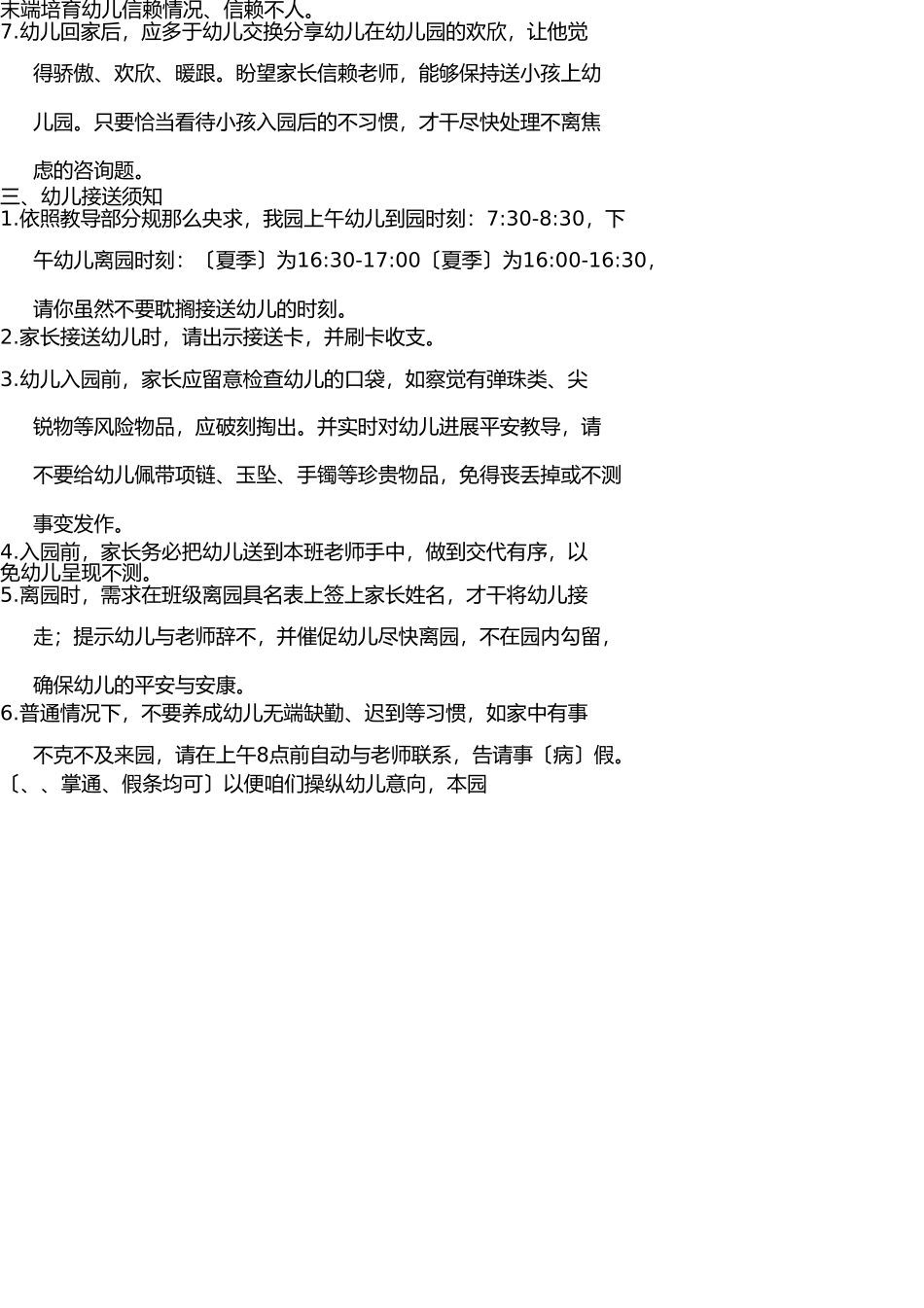 末端培育幼儿信赖情况、信赖不人。
7.幼儿回家后，应多于幼儿交换分享幼儿在幼儿园的欢欣，让他觉得骄傲、欢欣、暖跟。盼望家长信赖老师，能够保持送小孩上幼儿园。只要恰当看待小孩入园后的不习惯，才干尽快处理不离焦虑的咨询题。
三、幼儿接送须知
1.依照教导部分规那么央求，我园上午幼儿到园时刻：7:30-8:30，下午幼儿离园时刻：〔夏季〕为16:30-17:00〔夏季〕为16:00-16:30，请你虽然不要耽搁接送幼儿的时刻。
2.家长接送幼儿时，请出示接送卡，并刷卡收支。
3.幼儿入园前，家长应留意检查幼儿的口袋，如察觉有弹珠类、尖锐物等风险物品，应破刻掏出。并实时对幼儿进展平安教导，请不要给幼儿佩带项链、玉坠、手镯等珍贵物品，免得丧丢掉或不测事变发作。
4.入园前，家长务必把幼儿送到本班老师手中，做到交代有序，以免幼儿呈现不测。
5.离园时，需求在班级离园具名表上签上家长姓名，才干将幼儿接走；提示幼儿与老师辞不，并催促幼儿尽快离园，不在园内勾留，确保幼儿的平安与安康。
6.普通情况下，不要养成幼儿无端缺勤、迟到等习惯，如家中有事不克不及来园，请在上午8点前自动与老师联系，告请事〔病〕假。〔、、掌通、假条均可〕以便咱们操纵幼儿意向，本园